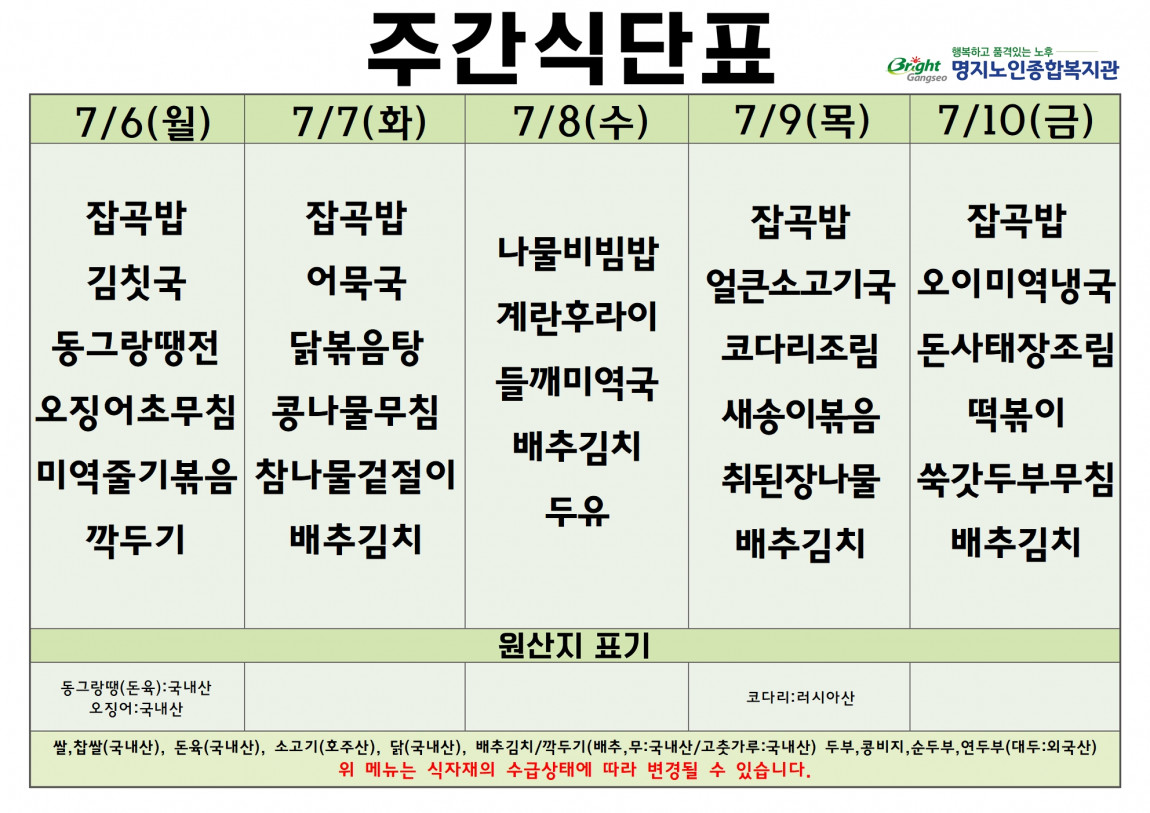 주간식단표

Bright Gangseo 행복하고 품격있는 노후 명지노인종합복지관

| 7/6(월) | 7/7(화) | 7/8(수) | 7/9(목) | 7/10(금) |
|---|---|---|---|---|
| 잡곡밥 김칫국 동그랑땡전 오징어초무침 미역줄기볶음 깍두기 | 잡곡밥 어묵국 닭볶음탕 콩나물무침 참나물겉절이 배추김치 | 나물비빔밥 계란후라이 들깨미역국 배추김치 두유 | 잡곡밥 얼큰소고기국 코다리조림 새송이볶음 취된장나물 배추김치 | 잡곡밥 오이미역냉국 돈사태장조림 떡볶이 쑥갓두부무침 배추김치 |
| 원산지 표기 | | | | |
| 동그랑땡(돈육):국내산 오징어:국내산 | | | 코다리:러시아산 | |

쌀,찹쌀(국내산), 돈육(국내산), 소고기(호주산), 닭(국내산), 배추김치/깍두기(배추,무:국내산/고춧가루:국내산) 두부,콩비지,순두부,연두부(대두:외국산)
위 메뉴는 식자재의 수급상태에 따라 변경될 수 있습니다.